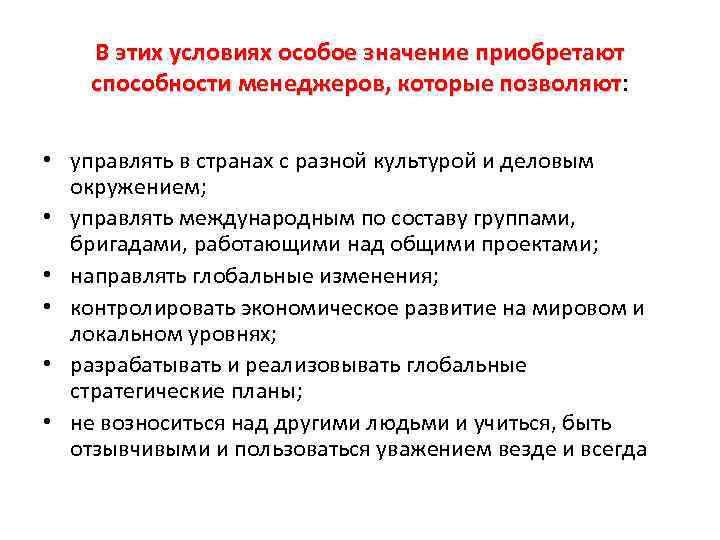 В этих условиях особое значение приобретают способности менеджеров, которые позволяют:

• управлять в странах с разной культурой и деловым окружением;
• управлять международным по составу группами, бригадами, работающими над общими проектами;
• направлять глобальные изменения;
• контролировать экономическое развитие на мировом и локальном уровнях;
• разрабатывать и реализовывать глобальные стратегические планы;
• не возноситься над другими людьми и учиться, быть отзывчивыми и пользоваться уважением везде и всегда